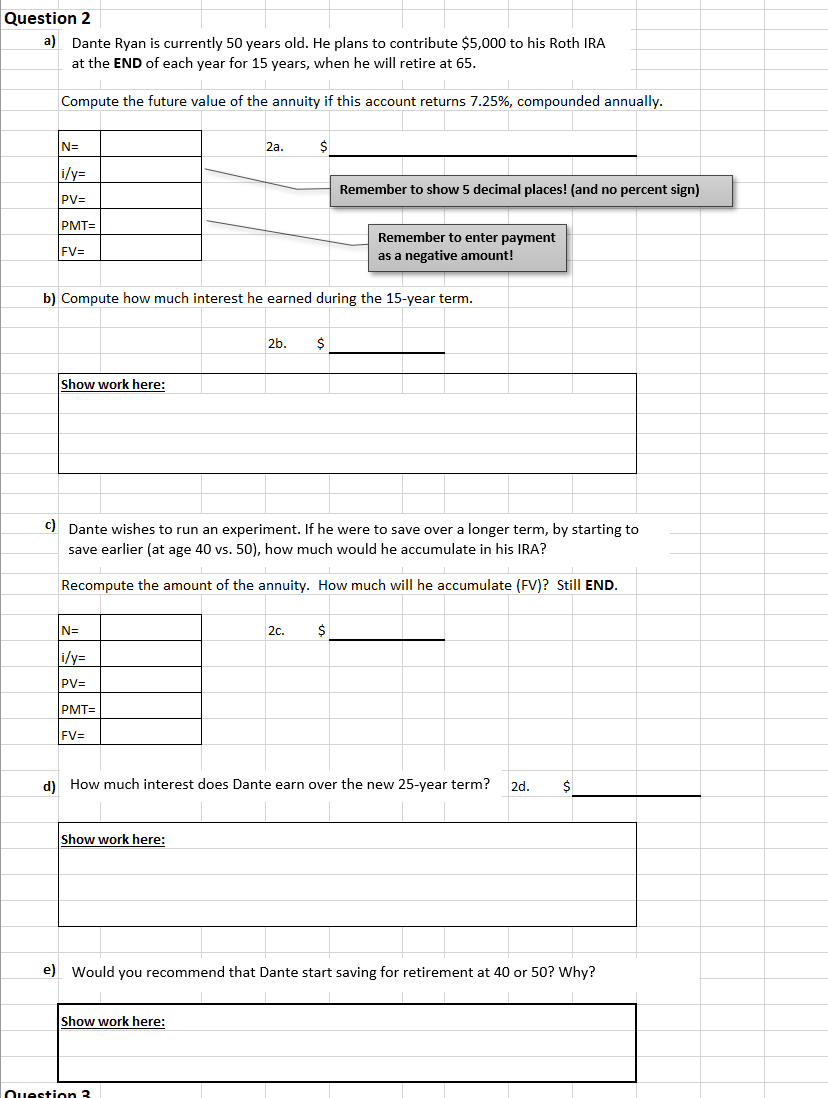 Question 2

a) Dante Ryan is currently 50 years old. He plans to contribute $5,000 to his Roth IRA at the END of each year for 15 years, when he will retire at 65.

Compute the future value of the annuity if this account returns 7.25%, compounded annually.

| N= | |
|---|---|
| i/y= | |
| PV= | |
| PMT= | |
| FV= | |

2a. $

Remember to show 5 decimal places! (and no percent sign)

Remember to enter payment as a negative amount!

b) Compute how much interest he earned during the 15-year term.

2b. $

Show work here:

c) Dante wishes to run an experiment. If he were to save over a longer term, by starting to save earlier (at age 40 vs. 50), how much would he accumulate in his IRA?

Recompute the amount of the annuity. How much will he accumulate (FV)? Still END.

| N= | |
|---|---|
| i/y= | |
| PV= | |
| PMT= | |
| FV= | |

2c. $

d) How much interest does Dante earn over the new 25-year term? 2d. $

Show work here:

e) Would you recommend that Dante start saving for retirement at 40 or 50? Why?

Show work here:

Question 3